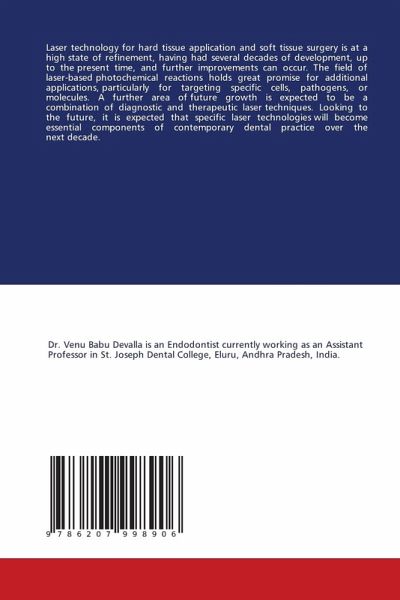 Laser technology for hard tissue application and soft tissue surgery is at a high state of refinement, having had several decades of development, up to the present time, and further improvements can occur. The field of laser-based photochemical reactions holds great promise for additional applications, particularly for targeting specific cells, pathogens, or molecules. A further area of future growth is expected to be a combination of diagnostic and therapeutic laser techniques. Looking to the future, it is expected that specific laser technologies will become essential components of contemporary dental practice over the next decade.

Dr. Venu Babu Devalla is an Endodontist currently working as an Assistant Professor in St. Joseph Dental College, Eluru, Andhra Pradesh, India.

9 786207 998906